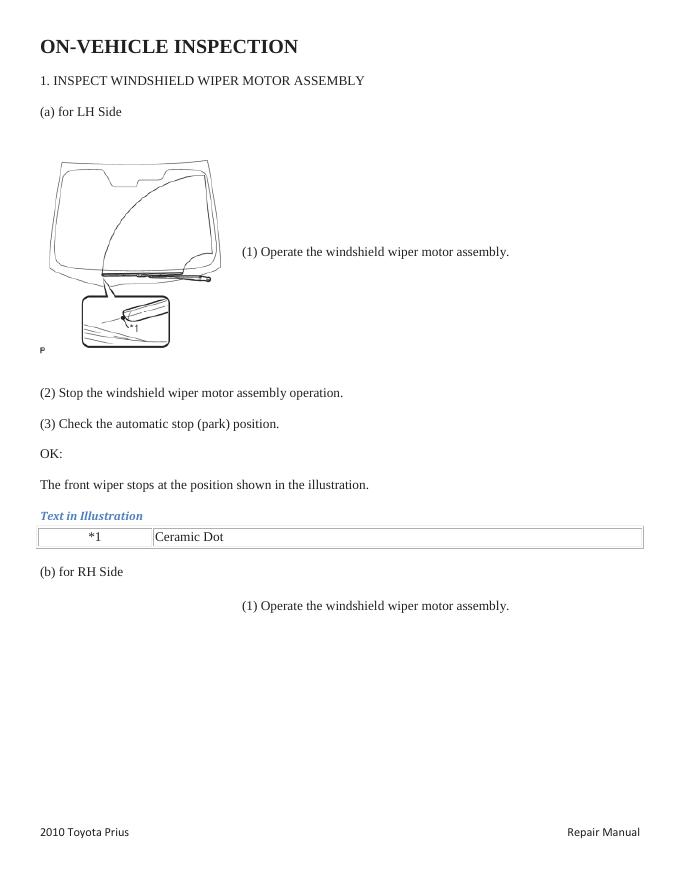 ON-VEHICLE INSPECTION

1. INSPECT WINDSHIELD WIPER MOTOR ASSEMBLY

(a) for LH Side

*1

P

(1) Operate the windshield wiper motor assembly.

(2) Stop the windshield wiper motor assembly operation.

(3) Check the automatic stop (park) position.

OK:

The front wiper stops at the position shown in the illustration.

Text in Illustration

| *1 | Ceramic Dot |
|---|---|

(b) for RH Side

(1) Operate the windshield wiper motor assembly.

2010 Toyota Prius

Repair Manual